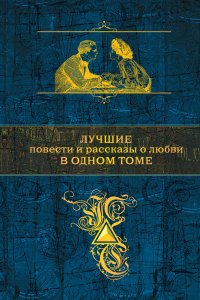 ЛУЧШИЕ
повести и рассказы о любви
В ОДНОМ ТОМЕ